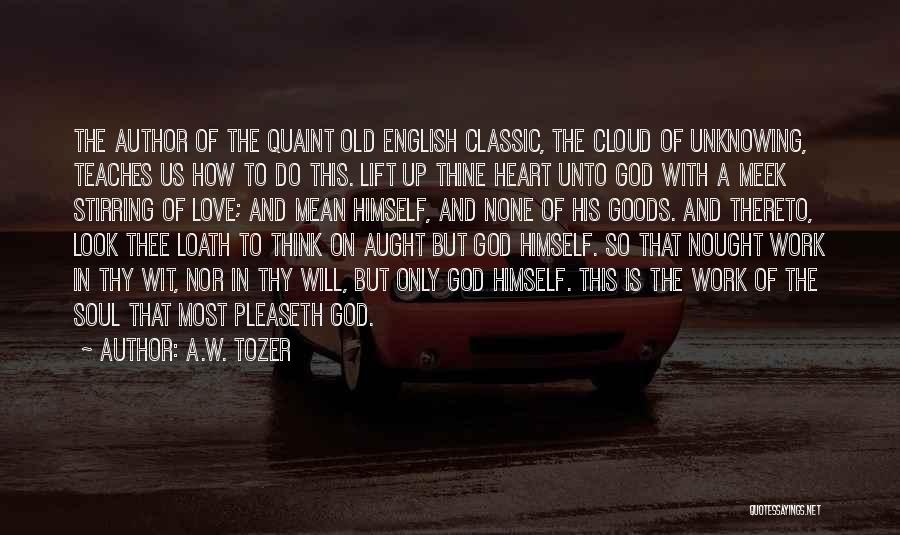 THE AUTHOR OF THE QUAINT OLD ENGLISH CLASSIC, THE CLOUD OF UNKNOWING, TEACHES US HOW TO DO THIS. LIFT UP THINE HEART UNTO GOD WITH A MEEK STIRRING OF LOVE; AND MEAN HIMSELF, AND NONE OF HIS GOODS. AND THERETO, LOOK THEE LOATH TO THINK ON AUGHT BUT GOD HIMSELF. SO THAT NOUGHT WORK IN THY WIT, NOR IN THY WILL, BUT ONLY GOD HIMSELF. THIS IS THE WORK OF THE SOUL THAT MOST PLEASETH GOD.

~ AUTHOR: A.W. TOZER

QUOTESSAYINGS.NET